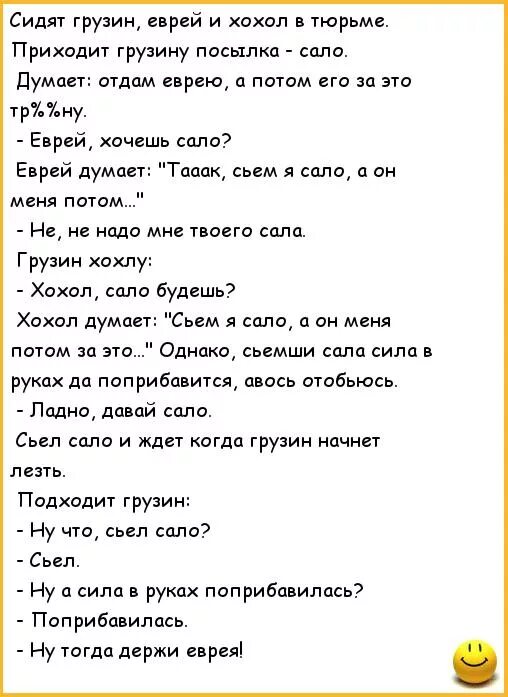 Сидят грузин, еврей и хохол в тюрьме.

Приходит грузину посылка - сало.

Думает: отдам еврею, а потом его за это тр%%ну.

- Еврей, хочешь сало?

Еврей думает: "Тааак, сьем я сало, а он меня потом..."

- Не, не надо мне твоего сала.

Грузин хохлу:

- Хохол, сало будешь?

Хохол думает: "Сьем я сало, а он меня потом за это..." Однако, сьемши сала сила в руках да поприбавится, авось отобьюсь.

- Ладно, давай сало.

Сьел сало и ждет когда грузин начнет лезть.

Подходит грузин:

- Ну что, сьел сало?

- Сьел.

- Ну а сила в руках поприбавилась?

- Поприбавилась.

- Ну тогда держи еврея!